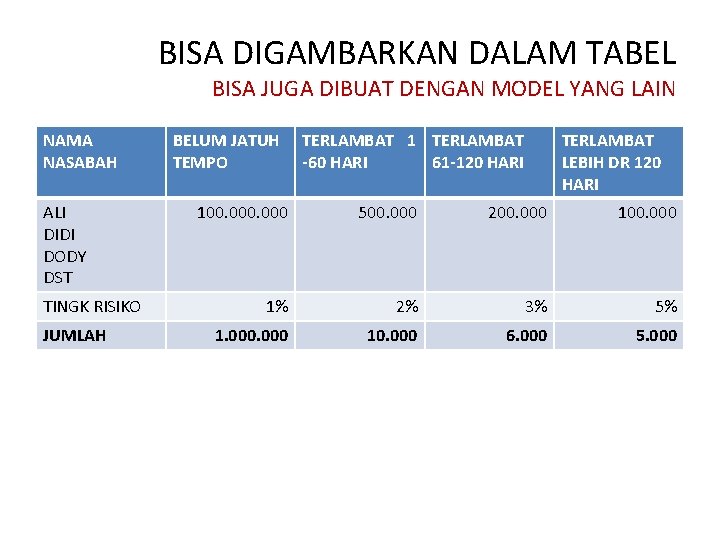 BISA DIGAMBARKAN DALAM TABEL

BISA JUGA DIBUAT DENGAN MODEL YANG LAIN

| NAMA NASABAH | BELUM JATUH TEMPO | TERLAMBAT 1 -60 HARI | TERLAMBAT 61-120 HARI | TERLAMBAT LEBIH DR 120 HARI |
|---|---|---|---|---|
| ALI DIDI DODY DST | 100.000.000 | 500.000 | 200.000 | 100.000 |
| TINGK RISIKO | 1% | 2% | 3% | 5% |
| JUMLAH | 1.000.000 | 10.000 | 6.000 | 5.000 |